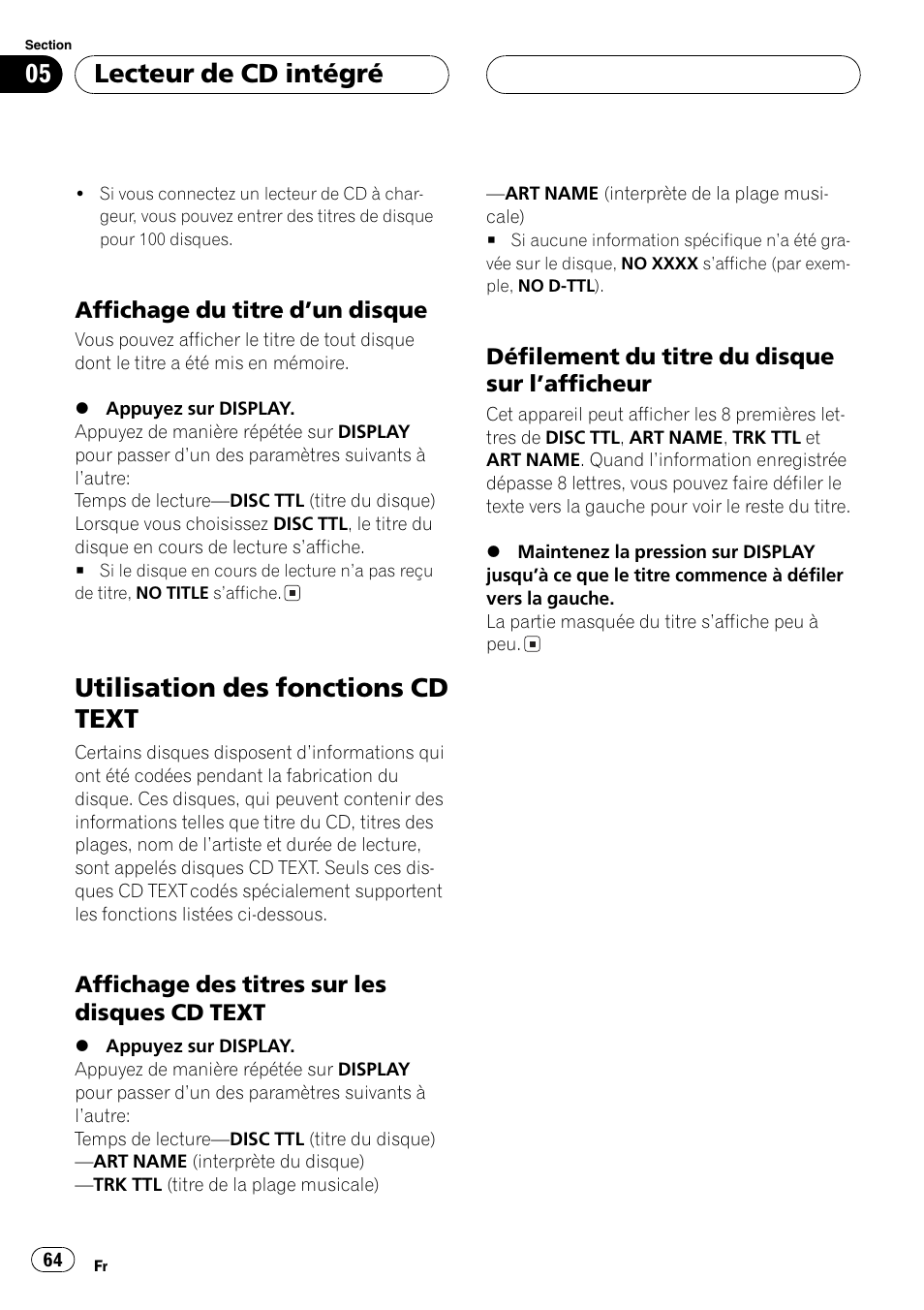 Section

05 Lecteur de CD intégré

• Si vous connectez un lecteur de CD à chargeur, vous pouvez entrer des titres de disque pour 100 disques.

Affichage du titre d'un disque

Vous pouvez afficher le titre de tout disque dont le titre a été mis en mémoire.

● Appuyez sur DISPLAY.
Appuyez de manière répétée sur DISPLAY pour passer d'un des paramètres suivants à l'autre:
Temps de lecture—DISC TTL (titre du disque)
Lorsque vous choisissez DISC TTL, le titre du disque en cours de lecture s'affiche.
■ Si le disque en cours de lecture n'a pas reçu de titre, NO TITLE s'affiche.

Utilisation des fonctions CD TEXT

Certains disques disposent d'informations qui ont été codées pendant la fabrication du disque. Ces disques, qui peuvent contenir des informations telles que titre du CD, titres des plages, nom de l'artiste et durée de lecture, sont appelés disques CD TEXT. Seuls ces disques CD TEXT codés spécialement supportent les fonctions listées ci-dessous.

Affichage des titres sur les disques CD TEXT

● Appuyez sur DISPLAY.
Appuyez de manière répétée sur DISPLAY pour passer d'un des paramètres suivants à l'autre:
Temps de lecture—DISC TTL (titre du disque)
—ART NAME (interprète du disque)
—TRK TTL (titre de la plage musicale)
—ART NAME (interprète de la plage musicale)
■ Si aucune information spécifique n'a été gravée sur le disque, NO XXXX s'affiche (par exemple, NO D-TTL).

Défilement du titre du disque sur l'afficheur

Cet appareil peut afficher les 8 premières lettres de DISC TTL, ART NAME, TRK TTL et ART NAME. Quand l'information enregistrée dépasse 8 lettres, vous pouvez faire défiler le texte vers la gauche pour voir le reste du titre.

● Maintenez la pression sur DISPLAY jusqu'à ce que le titre commence à défiler vers la gauche.
La partie masquée du titre s'affiche peu à peu.

64 Fr